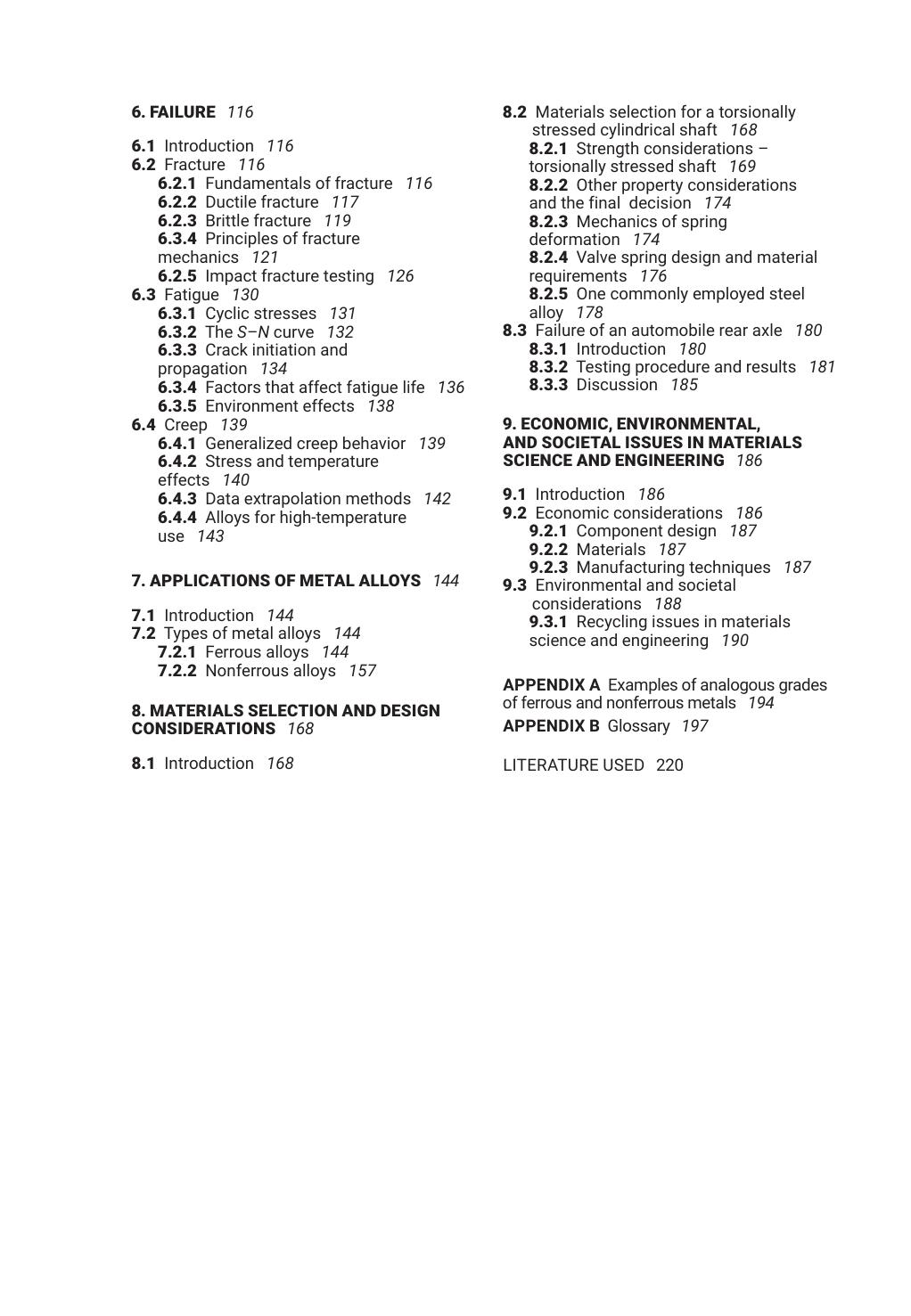 6. FAILURE 116

6.1 Introduction 116
6.2 Fracture 116
6.2.1 Fundamentals of fracture 116
6.2.2 Ductile fracture 117
6.2.3 Brittle fracture 119
6.3.4 Principles of fracture mechanics 121
6.2.5 Impact fracture testing 126
6.3 Fatigue 130
6.3.1 Cyclic stresses 131
6.3.2 The S–N curve 132
6.3.3 Crack initiation and propagation 134
6.3.4 Factors that affect fatigue life 136
6.3.5 Environment effects 138
6.4 Creep 139
6.4.1 Generalized creep behavior 139
6.4.2 Stress and temperature effects 140
6.4.3 Data extrapolation methods 142
6.4.4 Alloys for high-temperature use 143

7. APPLICATIONS OF METAL ALLOYS 144

7.1 Introduction 144
7.2 Types of metal alloys 144
7.2.1 Ferrous alloys 144
7.2.2 Nonferrous alloys 157

8. MATERIALS SELECTION AND DESIGN CONSIDERATIONS 168

8.1 Introduction 168
8.2 Materials selection for a torsionally stressed cylindrical shaft 168
8.2.1 Strength considerations – torsionally stressed shaft 169
8.2.2 Other property considerations and the final decision 174
8.2.3 Mechanics of spring deformation 174
8.2.4 Valve spring design and material requirements 176
8.2.5 One commonly employed steel alloy 178
8.3 Failure of an automobile rear axle 180
8.3.1 Introduction 180
8.3.2 Testing procedure and results 181
8.3.3 Discussion 185

9. ECONOMIC, ENVIRONMENTAL, AND SOCIETAL ISSUES IN MATERIALS SCIENCE AND ENGINEERING 186

9.1 Introduction 186
9.2 Economic considerations 186
9.2.1 Component design 187
9.2.2 Materials 187
9.2.3 Manufacturing techniques 187
9.3 Environmental and societal considerations 188
9.3.1 Recycling issues in materials science and engineering 190

APPENDIX A Examples of analogous grades of ferrous and nonferrous metals 194
APPENDIX B Glossary 197

LITERATURE USED 220